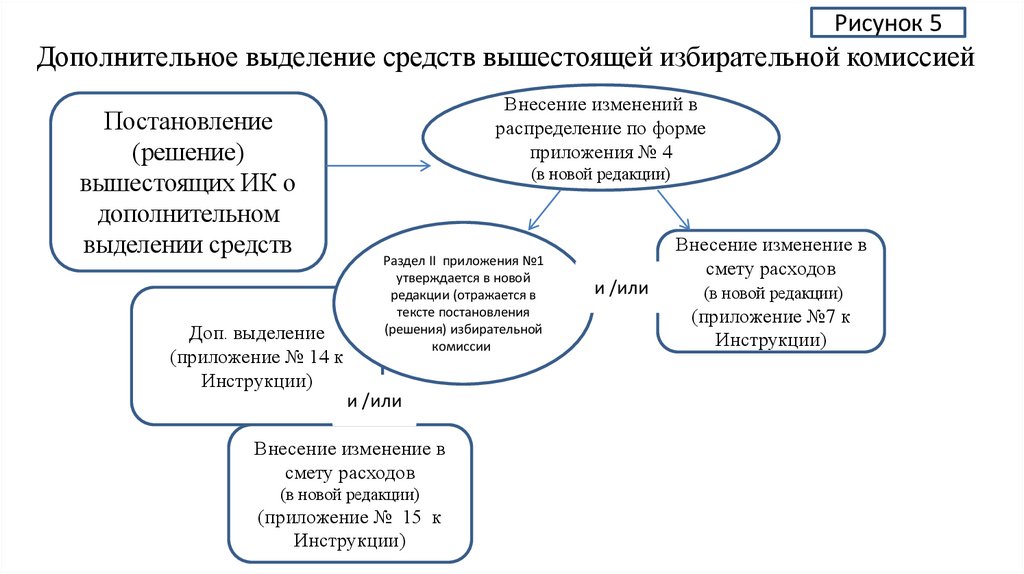 Рисунок 5

Дополнительное выделение средств вышестоящей избирательной комиссией

Постановление (решение) вышестоящих ИК о дополнительном выделении средств

Внесение изменений в распределение по форме приложения № 4 (в новой редакции)

Раздел II приложения №1 утверждается в новой редакции (отражается в тексте постановления (решения) избирательной комиссии

и /или

Внесение изменение в смету расходов (в новой редакции) (приложение №7 к Инструкции)

Доп. выделение (приложение № 14 к Инструкции)

и /или

Внесение изменение в смету расходов (в новой редакции) (приложение № 15 к Инструкции)